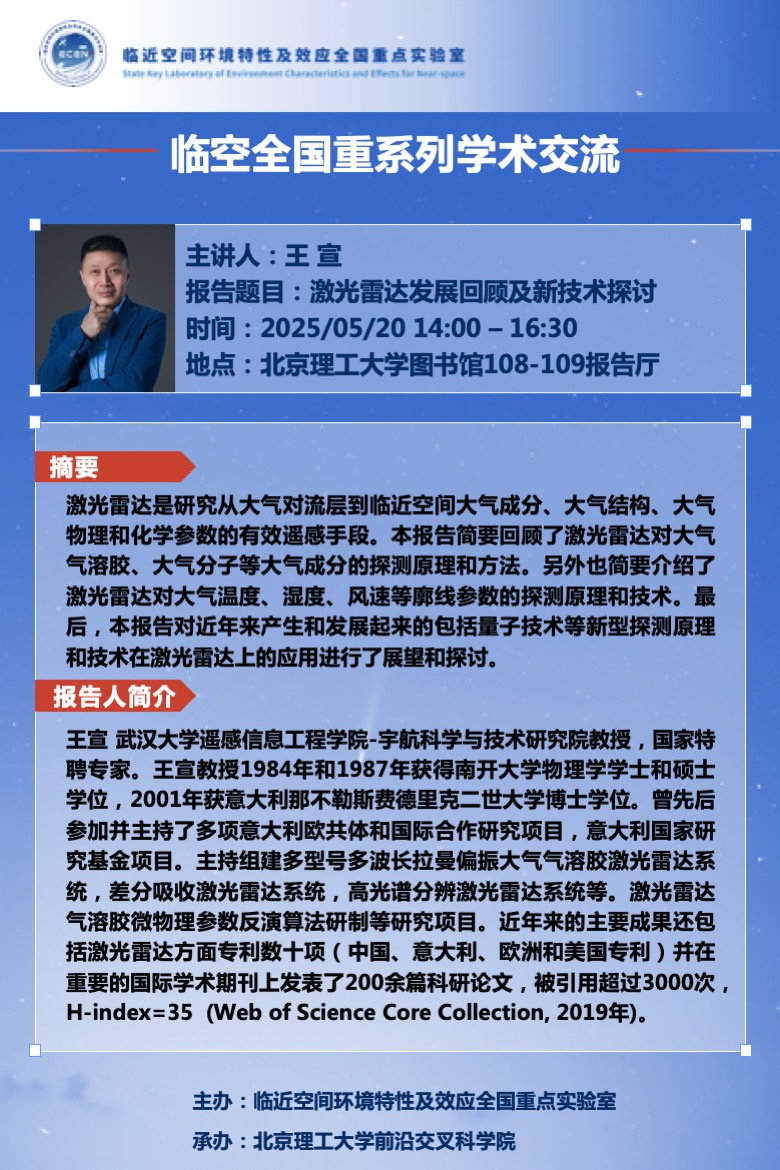 临近空间环境特性及效应全国重点实验室
State Key Laboratory of Environment Characteristics and Effects for Near-space

临空全国重系列学术交流

主讲人：王 宣
报告题目：激光雷达发展回顾及新技术探讨
时间：2025/05/20 14:00 – 16:30
地点：北京理工大学图书馆108-109报告厅

摘要

激光雷达是研究从大气对流层到临近空间大气成分、大气结构、大气物理和化学参数的有效遥感手段。本报告简要回顾了激光雷达对大气气溶胶、大气分子等大气成分的探测原理和方法。另外也简要介绍了激光雷达对大气温度、湿度、风速等廓线参数的探测原理和技术。最后，本报告对近年来产生和发展起来的包括量子技术等新型探测原理和技术在激光雷达上的应用进行了展望和探讨。

报告人简介

王宣 武汉大学遥感信息工程学院-宇航科学与技术研究院教授，国家特聘专家。王宣教授1984年和1987年获得南开大学物理学学士和硕士学位，2001年获意大利那不勒斯费德里克二世大学博士学位。曾先后参加并主持了多项意大利欧共体和国际合作研究项目，意大利国家研究基金项目。主持组建多型号多波长拉曼偏振大气气溶胶激光雷达系统，差分吸收激光雷达系统，高光谱分辨激光雷达系统等。激光雷达气溶胶微物理参数反演算法研制等研究项目。近年来的主要成果还包括激光雷达方面专利数十项（中国、意大利、欧洲和美国专利）并在重要的国际学术期刊上发表了200余篇科研论文，被引用超过3000次，H-index=35 (Web of Science Core Collection, 2019年)。

主办：临近空间环境特性及效应全国重点实验室
承办：北京理工大学前沿交叉科学院